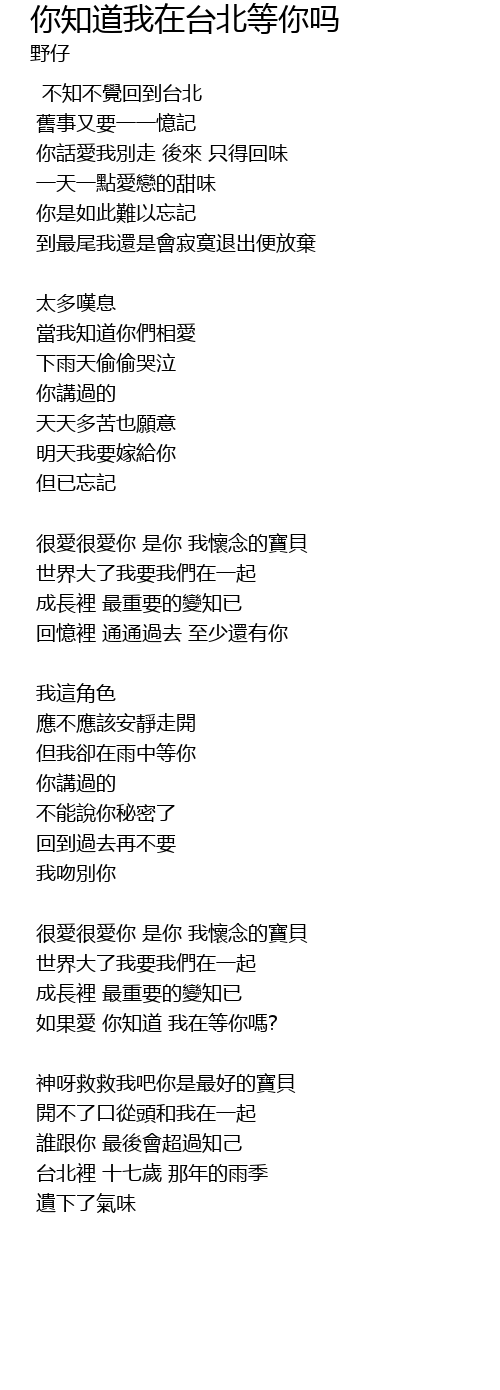 你知道我在台北等你吗
野仔

不知不覺回到台北
舊事又要一一憶記
你話愛我別走 後來 只得回味
一天一點愛戀的甜味
你是如此難以忘記
到最尾我還是會寂寞退出便放棄

太多嘆息
當我知道你們相愛
下雨天偷偷哭泣
你講過的
天天多苦也願意
明天我要嫁給你
但已忘記

很愛很愛你 是你 我懷念的寶貝
世界大了我要我們在一起
成長裡 最重要的變知已
回憶裡 通通過去 至少還有你

我這角色
應不應該安靜走開
但我卻在雨中等你
你講過的
不能說你秘密了
回到過去再不要
我吻別你

很愛很愛你 是你 我懷念的寶貝
世界大了我要我們在一起
成長裡 最重要的變知已
如果愛 你知道 我在等你嗎?

神呀救救我吧你是最好的寶貝
開不了口從頭和我在一起
誰跟你 最後會超過知己
台北裡 十七歲 那年的雨季
遺下了氣味